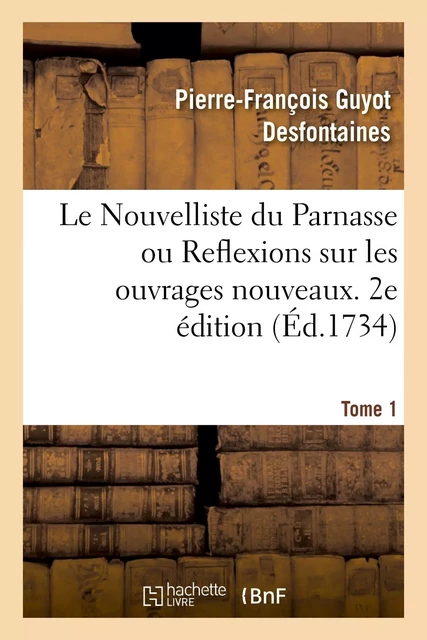 Pierre-François Guyot Desfontaines

Le Nouvelliste du Parnasse ou Reflexions sur les ouvrages nouveaux. 2e édition (Éd.1734)

Tome 1

hachette LIVRE

BnF